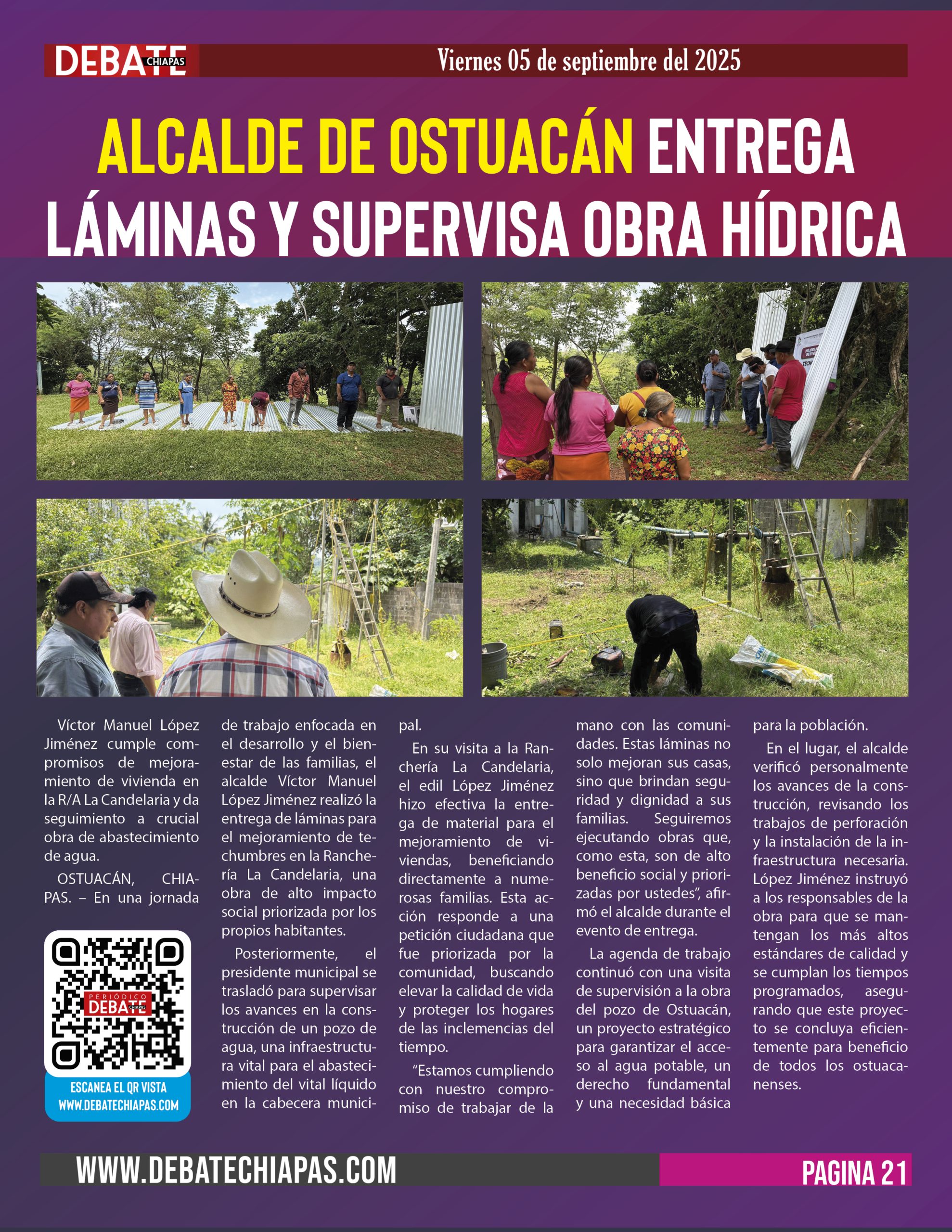 DEBATE CHIAPAS

Viernes 05 de septiembre del 2025

ALCALDE DE OSTUACÁN ENTREGA LÁMINAS Y SUPERVISA OBRA HÍDRICA

Víctor Manuel López Jiménez cumple compromisos de mejoramiento de vivienda en la R/A La Candelaria y da seguimiento a crucial obra de abastecimiento de agua.

OSTUACÁN, CHIAPAS. – En una jornada de trabajo enfocada en el desarrollo y el bienestar de las familias, el alcalde Víctor Manuel López Jiménez realizó la entrega de láminas para el mejoramiento de techumbres en la Ranchería La Candelaria, una obra de alto impacto social priorizada por los propios habitantes.

Posteriormente, el presidente municipal se trasladó para supervisar los avances en la construcción de un pozo de agua, una infraestructura vital para el abastecimiento del vital líquido en la cabecera municipal.

En su visita a la Ranchería La Candelaria, el edil López Jiménez hizo efectiva la entrega de material para el mejoramiento de viviendas, beneficiando directamente a numerosas familias. Esta acción responde a una petición ciudadana que fue priorizada por la comunidad, buscando elevar la calidad de vida y proteger los hogares de las inclemencias del tiempo.

“Estamos cumpliendo con nuestro compromiso de trabajar de la mano con las comunidades. Estas láminas no solo mejoran sus casas, sino que brindan seguridad y dignidad a sus familias. Seguiremos ejecutando obras que, como esta, son de alto beneficio social y priorizadas por ustedes”, afirmó el alcalde durante el evento de entrega.

La agenda de trabajo continuó con una visita de supervisión a la obra del pozo de Ostuacán, un proyecto estratégico para garantizar el acceso al agua potable, un derecho fundamental y una necesidad básica para la población.

En el lugar, el alcalde verificó personalmente los avances de la construcción, revisando los trabajos de perforación y la instalación de la infraestructura necesaria. López Jiménez instruyó a los responsables de la obra para que se mantengan los más altos estándares de calidad y se cumplan los tiempos programados, asegurando que este proyecto se concluya eficientemente para beneficio de todos los ostuacanenses.

PERIÓDICO DEBATE CHIAPAS

ESCANEA EL QR VISTA WWW.DEBATECHIAPAS.COM

WWW.DEBATECHIAPAS.COM

PAGINA 21